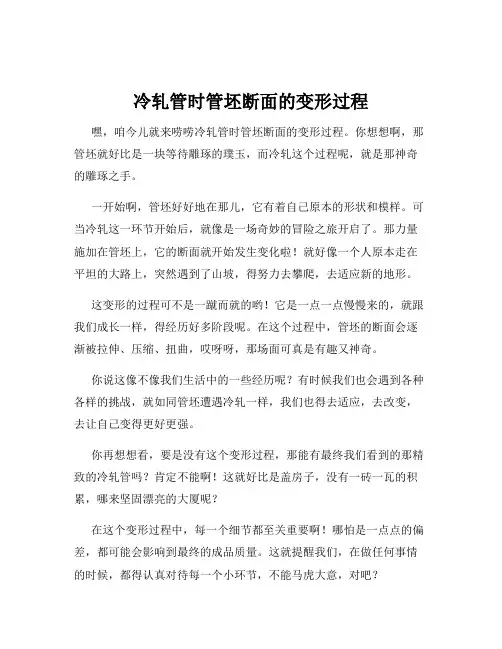 冷轧管时管坯断面的变形过程

嘿，咱今儿就来唠唠冷轧管时管坯断面的变形过程。你想想啊，那管坯就好比是一块等待雕琢的璞玉，而冷轧这个过程呢，就是那神奇的雕琢之手。

一开始啊，管坯好好地在那儿，它有着自己原本的形状和模样。可当冷轧这一环节开始后，就像是一场奇妙的冒险之旅开启了。那力量施加在管坯上，它的断面就开始发生变化啦！就好像一个人原本走在平坦的大路上，突然遇到了山坡，得努力去攀爬，去适应新的地形。

这变形的过程可不是一蹴而就的哟！它是一点一点慢慢来的，就跟我们成长一样，得经历好多阶段呢。在这个过程中，管坯的断面会逐渐被拉伸、压缩、扭曲，哎呀呀，那场面可真是有趣又神奇。

你说这像不像我们生活中的一些经历呢？有时候我们也会遇到各种各样的挑战，就如同管坯遭遇冷轧一样，我们也得去适应，去改变，去让自己变得更好更强。

你再想想看，要是没有这个变形过程，那能有最终我们看到的那精致的冷轧管吗？肯定不能啊！这就好比是盖房子，没有一砖一瓦的积累，哪来坚固漂亮的大厦呢？

在这个变形过程中，每一个细节都至关重要啊！哪怕是一点点的偏差，都可能会影响到最终的成品质量。这就提醒我们，在做任何事情的时候，都得认真对待每一个小环节，不能马虎大意，对吧？